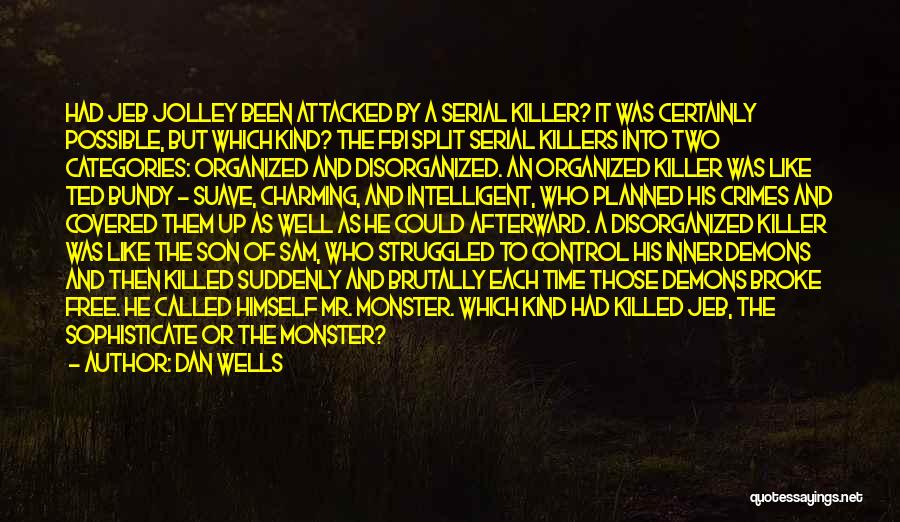 HAD JEB JOLLEY BEEN ATTACKED BY A SERIAL KILLER? IT WAS CERTAINLY POSSIBLE, BUT WHICH KIND? THE FBI SPLIT SERIAL KILLERS INTO TWO CATEGORIES: ORGANIZED AND DISORGANIZED. AN ORGANIZED KILLER WAS LIKE TED BUNDY - SUAVE, CHARMING, AND INTELLIGENT, WHO PLANNED HIS CRIMES AND COVERED THEM UP AS WELL AS HE COULD AFTERWARD. A DISORGANIZED KILLER WAS LIKE THE SON OF SAM, WHO STRUGGLED TO CONTROL HIS INNER DEMONS AND THEN KILLED SUDDENLY AND BRUTALLY EACH TIME THOSE DEMONS BROKE FREE. HE CALLED HIMSELF MR. MONSTER. WHICH KIND HAD KILLED JEB, THE SOPHISTICATE OR THE MONSTER?

- AUTHOR: DAN WELLS

quotessayings.net